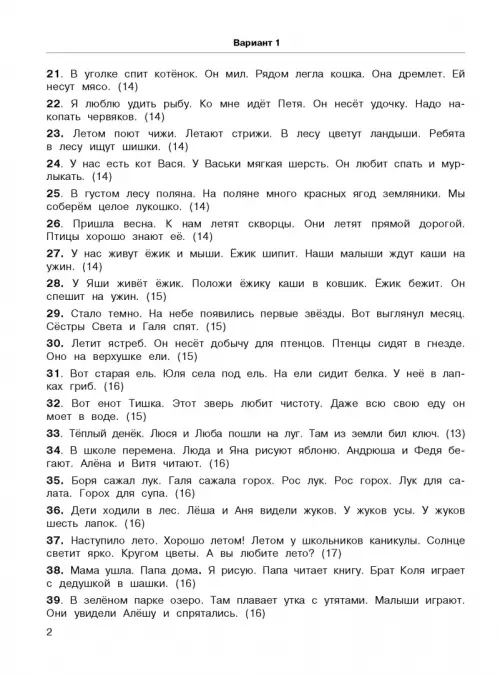 Вариант 1

21. В уголке спит котёнок. Он мил. Рядом легла кошка. Она дремлет. Ей несут мясо. (14)

22. Я люблю удить рыбу. Ко мне идёт Петя. Он несёт удочку. Надо накопать червяков. (14)

23. Летом поют чижи. Летают стрижи. В лесу цветут ландыши. Ребята в лесу ищут шишки. (14)

24. У нас есть кот Вася. У Васьки мягкая шерсть. Он любит спать и мурлыкать. (14)

25. В густом лесу поляна. На поляне много красных ягод земляники. Мы соберём целое лукошко. (14)

26. Пришла весна. К нам летят скворцы. Они летят прямой дорогой. Птицы хорошо знают её. (14)

27. У нас живут ёжик и мыши. Ёжик шипит. Наши малыши ждут каши на ужин. (14)

28. У Яши живёт ёжик. Положи ёжику каши в ковшик. Ёжик бежит. Он спешит на ужин. (15)

29. Стало темно. На небе появились первые звёзды. Вот выглянул месяц. Сёстры Света и Галя спят. (15)

30. Летит ястреб. Он несёт добычу для птенцов. Птенцы сидят в гнезде. Оно на верхушке ели. (15)

31. Вот старая ель. Юля села под ель. На ели сидит белка. У неё в лапках гриб. (16)

32. Вот енот Тишка. Этот зверь любит чистоту. Даже всю свою еду он моет в воде. (15)

33. Тёплый денёк. Люся и Люба пошли на луг. Там из земли бил ключ. (13)

34. В школе перемена. Люда и Яна рисуют яблоню. Андрюша и Федя бегают. Алёна и Витя читают. (16)

35. Боря сажал лук. Галя сажала горох. Рос лук. Рос горох. Лук для салата. Горох для супа. (16)

36. Дети ходили в лес. Лёша и Аня видели жуков. У жуков усы. У жуков шесть лапок. (16)

37. Наступило лето. Хорошо летом! Летом у школьников каникулы. Солнце светит ярко. Кругом цветы. А вы любите лето? (17)

38. Мама ушла. Папа дома. Я рисую. Папа читает книгу. Брат Коля играет с дедушкой в шашки. (16)

39. В зелёном парке озеро. Там плавает утка с утятами. Малыши играют. Они увидели Алёшу и спрятались. (16)

2